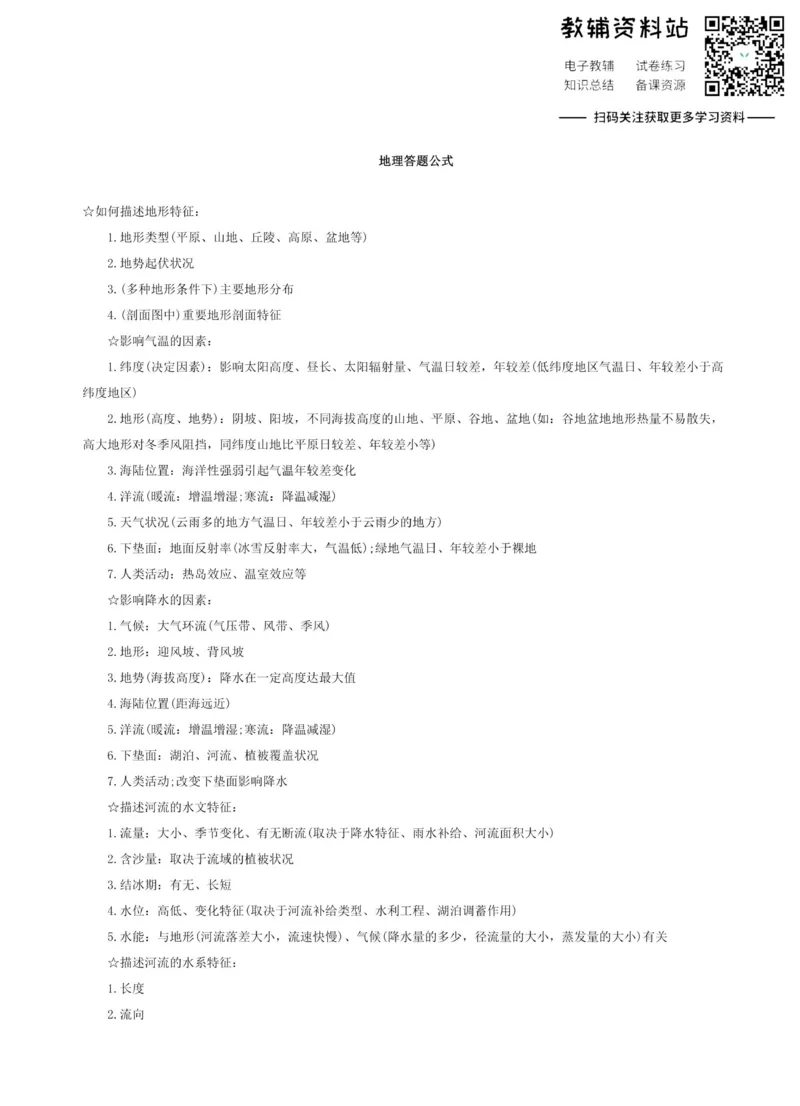 教辅资料站

电子教辅　试卷练习
知识总结　备课资源

—— 扫码关注获取更多学习资料 ——

地理答题公式

☆如何描述地形特征：

1.地形类型(平原、山地、丘陵、高原、盆地等)

2.地势起伏状况

3.(多种地形条件下)主要地形分布

4.(剖面图中)重要地形剖面特征

☆影响气温的因素：

1.纬度(决定因素)：影响太阳高度、昼长、太阳辐射量、气温日较差，年较差(低纬度地区气温日、年较差小于高纬度地区)

2.地形(高度、地势)：阴坡、阳坡，不同海拔高度的山地、平原、谷地、盆地(如：谷地盆地地形热量不易散失，高大地形对冬季风阻挡，同纬度山地比平原日较差、年较差小等)

3.海陆位置：海洋性强弱引起气温年较差变化

4.洋流(暖流：增温增湿;寒流：降温减湿)

5.天气状况(云雨多的地方气温日、年较差小于云雨少的地方)

6.下垫面：地面反射率(冰雪反射率大，气温低);绿地气温日、年较差小于裸地

7.人类活动：热岛效应、温室效应等

☆影响降水的因素：

1.气候：大气环流(气压带、风带、季风)

2.地形：迎风坡、背风坡

3.地势(海拔高度)：降水在一定高度达最大值

4.海陆位置(距海远近)

5.洋流(暖流：增温增湿;寒流：降温减湿)

6.下垫面：湖泊、河流、植被覆盖状况

7.人类活动;改变下垫面影响降水

☆描述河流的水文特征：

1.流量：大小、季节变化、有无断流(取决于降水特征、雨水补给、河流面积大小)

2.含沙量：取决于流域的植被状况

3.结冰期：有无、长短

4.水位：高低、变化特征(取决于河流补给类型、水利工程、湖泊调蓄作用)

5.水能：与地形(河流落差大小，流速快慢)、气候(降水量的多少，径流量的大小，蒸发量的大小)有关

☆描述河流的水系特征：

1.长度

2.流向